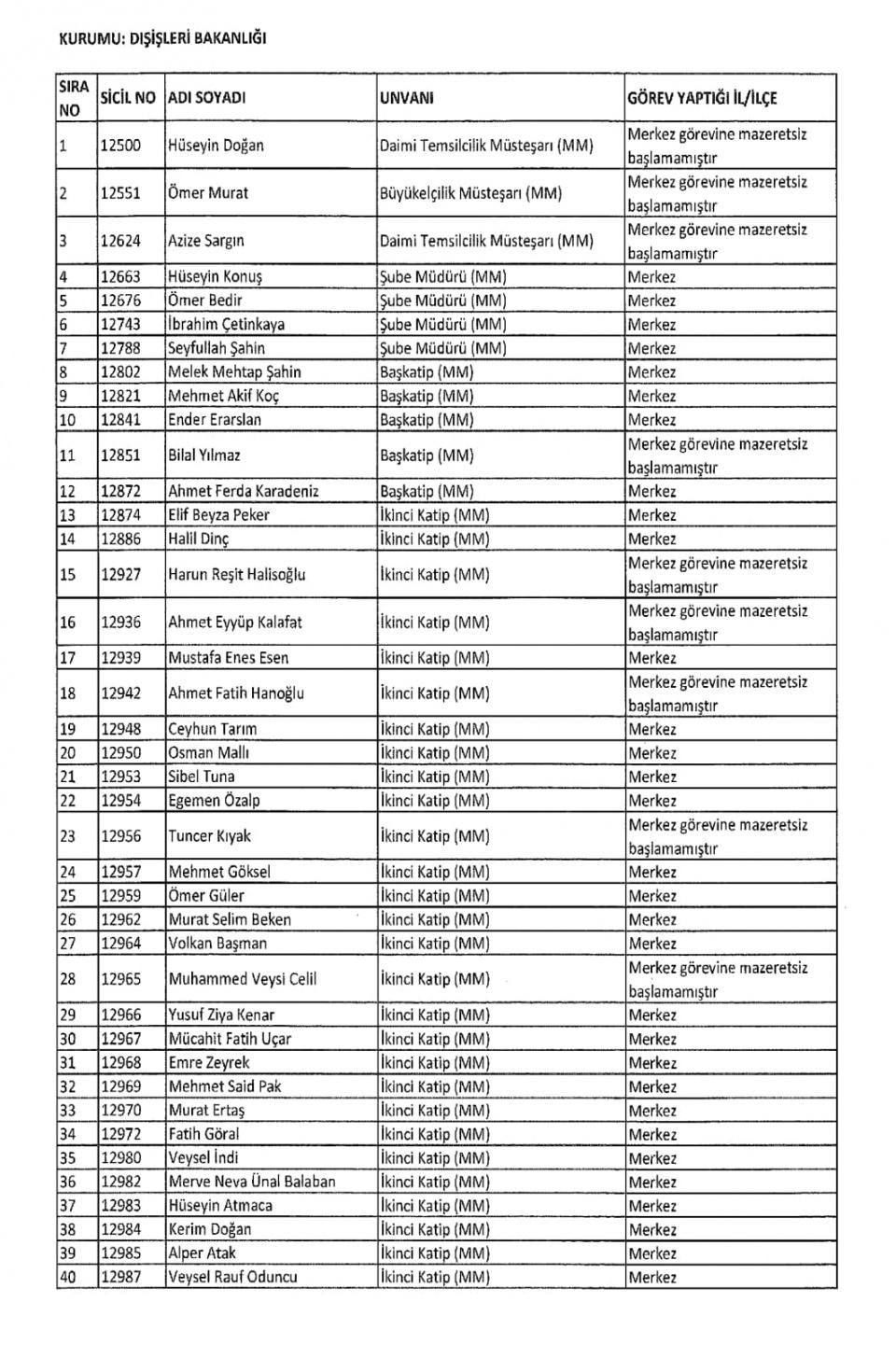 KURUMU: DIŞİŞLERİ BAKANLIĞI

| SIRA NO | SİCİL NO | ADI SOYADI | UNVANI | GÖREV YAPTIĞI İL/İLÇE |
|---|---|---|---|---|
| 1 | 12500 | Hüseyin Doğan | Daimi Temsilcilik Müsteşarı (MM) | Merkez görevine mazeretsiz başlamamıştır |
| 2 | 12551 | Ömer Murat | Büyükelçilik Müsteşarı (MM) | Merkez görevine mazeretsiz başlamamıştır |
| 3 | 12624 | Azize Sargın | Daimi Temsilcilik Müsteşarı (MM) | Merkez görevine mazeretsiz başlamamıştır |
| 4 | 12663 | Hüseyin Konuş | Şube Müdürü (MM) | Merkez |
| 5 | 12676 | Ömer Bedir | Şube Müdürü (MM) | Merkez |
| 6 | 12743 | İbrahim Çetinkaya | Şube Müdürü (MM) | Merkez |
| 7 | 12788 | Seyfullah Şahin | Şube Müdürü (MM) | Merkez |
| 8 | 12802 | Melek Mehtap Şahin | Başkatip (MM) | Merkez |
| 9 | 12821 | Mehmet Akif Koç | Başkatip (MM) | Merkez |
| 10 | 12841 | Ender Erarslan | Başkatip (MM) | Merkez |
| 11 | 12851 | Bilal Yılmaz | Başkatip (MM) | Merkez görevine mazeretsiz başlamamıştır |
| 12 | 12872 | Ahmet Ferda Karadeniz | Başkatip (MM) | Merkez |
| 13 | 12874 | Elif Beyza Peker | İkinci Katip (MM) | Merkez |
| 14 | 12886 | Halil Dinç | İkinci Katip (MM) | Merkez |
| 15 | 12927 | Harun Reşit Halisoğlu | İkinci Katip (MM) | Merkez görevine mazeretsiz başlamamıştır |
| 16 | 12936 | Ahmet Eyyüp Kalafat | İkinci Katip (MM) | Merkez görevine mazeretsiz başlamamıştır |
| 17 | 12939 | Mustafa Enes Esen | İkinci Katip (MM) | Merkez |
| 18 | 12942 | Ahmet Fatih Hanoğlu | İkinci Katip (MM) | Merkez görevine mazeretsiz başlamamıştır |
| 19 | 12948 | Ceyhun Tarım | İkinci Katip (MM) | Merkez |
| 20 | 12950 | Osman Mallı | İkinci Katip (MM) | Merkez |
| 21 | 12953 | Sibel Tuna | İkinci Katip (MM) | Merkez |
| 22 | 12954 | Egemen Özalp | İkinci Katip (MM) | Merkez |
| 23 | 12956 | Tuncer Kıyak | İkinci Katip (MM) | Merkez görevine mazeretsiz başlamamıştır |
| 24 | 12957 | Mehmet Göksel | İkinci Katip (MM) | Merkez |
| 25 | 12959 | Ömer Güler | İkinci Katip (MM) | Merkez |
| 26 | 12962 | Murat Selim Beken | İkinci Katip (MM) | Merkez |
| 27 | 12964 | Volkan Başman | İkinci Katip (MM) | Merkez |
| 28 | 12965 | Muhammed Veysi Celil | İkinci Katip (MM) | Merkez görevine mazeretsiz başlamamıştır |
| 29 | 12966 | Yusuf Ziya Kenar | İkinci Katip (MM) | Merkez |
| 30 | 12967 | Mücahit Fatih Uçar | İkinci Katip (MM) | Merkez |
| 31 | 12968 | Emre Zeyrek | İkinci Katip (MM) | Merkez |
| 32 | 12969 | Mehmet Said Pak | İkinci Katip (MM) | Merkez |
| 33 | 12970 | Murat Ertaş | İkinci Katip (MM) | Merkez |
| 34 | 12972 | Fatih Göral | İkinci Katip (MM) | Merkez |
| 35 | 12980 | Veysel İndi | İkinci Katip (MM) | Merkez |
| 36 | 12982 | Merve Neva Ünal Balaban | İkinci Katip (MM) | Merkez |
| 37 | 12983 | Hüseyin Atmaca | İkinci Katip (MM) | Merkez |
| 38 | 12984 | Kerim Doğan | İkinci Katip (MM) | Merkez |
| 39 | 12985 | Alper Atak | İkinci Katip (MM) | Merkez |
| 40 | 12987 | Veysel Rauf Oduncu | İkinci Katip (MM) | Merkez |